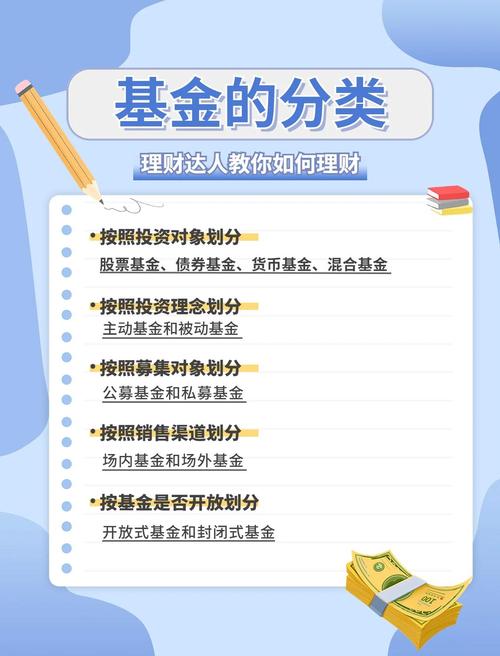 基金的分类

理财达人教你如何理财

•按照投资对象划分

股票基金、债券基金、货币基金、混合基金

•按照投资理念划分

主动基金和被动基金

•按照募集对象划分

公募基金和私募基金

•按照销售渠道划分

场内基金和场外基金

•按基金是否开放划分

开放式基金和封闭式基金

100